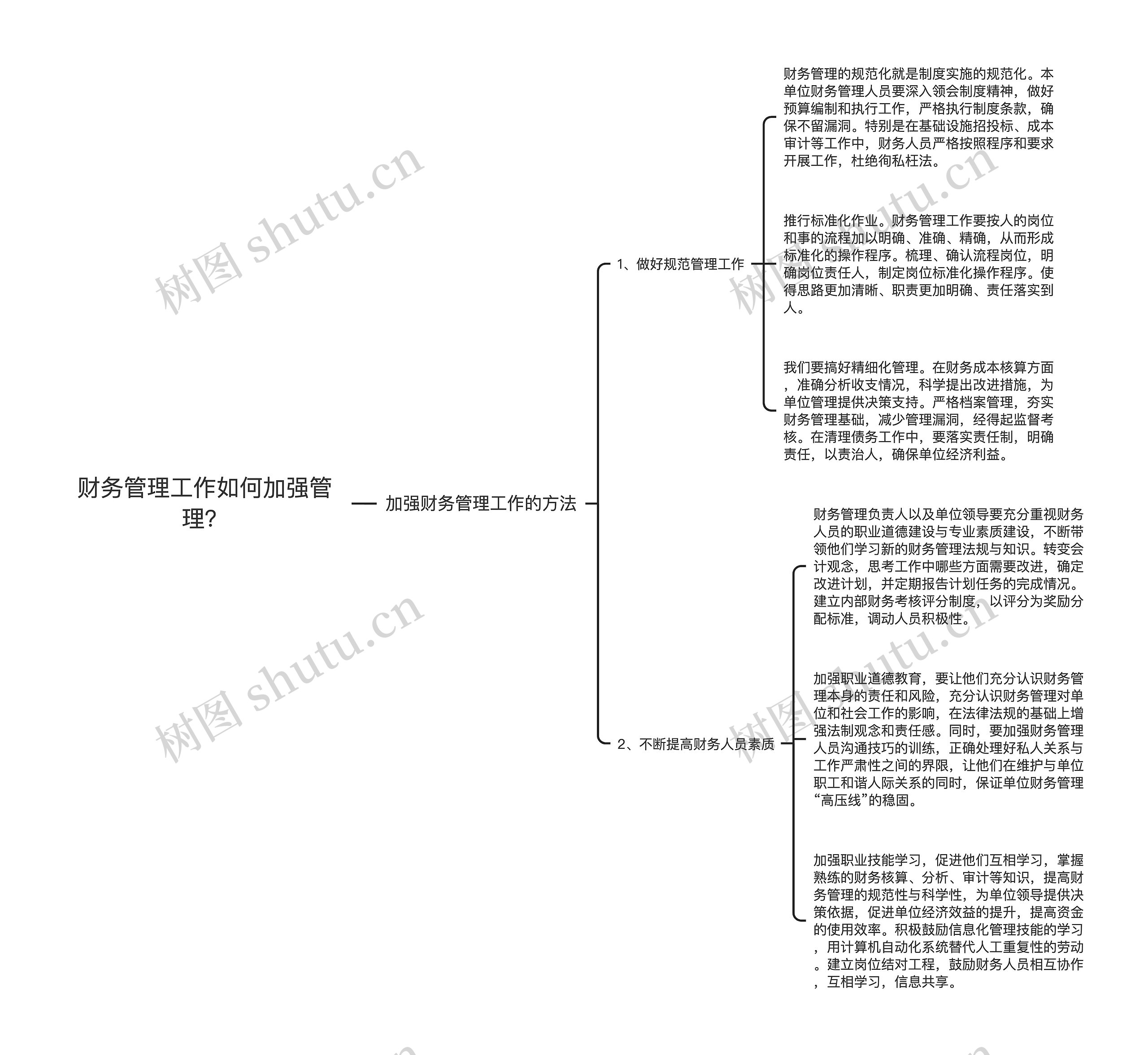 财务管理工作如何加强管理?

加强财务管理工作的方法

1、做好规范管理工作

财务管理的规范化就是制度实施的规范化。本单位财务管理人员要深入领会制度精神，做好预算编制和执行工作，严格执行制度条款，确保不留漏洞。特别是在基础设施招投标、成本审计等工作中，财务人员严格按照程序和要求开展工作，杜绝徇私枉法。

推行标准化作业。财务管理工作要按人的岗位和事的流程加以明确、准确、精确，从而形成标准化的操作程序。梳理、确认流程岗位，明确岗位责任人，制定岗位标准化操作程序。使得思路更加清晰、职责更加明确、责任落实到人。

我们要搞好精细化管理。在财务成本核算方面，准确分析收支情况，科学提出改进措施，为单位管理提供决策支持。严格档案管理，夯实财务管理基础，减少管理漏洞，经得起监督考核。在清理债务工作中，要落实责任制，明确责任，以责治人，确保单位经济利益。

2、不断提高财务人员素质

财务管理负责人以及单位领导要充分重视财务人员的职业道德建设与专业素质建设，不断带领他们学习新的财务管理法规与知识。转变会计观念，思考工作中哪些方面需要改进，确定改进计划，并定期报告计划任务的完成情况。建立内部财务考核评分制度，以评分为奖励分配标准，调动人员积极性。

加强职业道德教育，要让他们充分认识财务管理本身的责任和风险，充分认识财务管理对单位和社会工作的影响，在法律法规的基础上增强法制观念和责任感。同时，要加强财务管理人员沟通技巧的训练，正确处理好私人关系与工作严肃性之间的界限，让他们在维护与单位职工和谐人际关系的同时，保证单位财务管理“高压线”的稳固。

加强职业技能学习，促进他们互相学习，掌握熟练的财务核算、分析、审计等知识，提高财务管理的规范性与科学性，为单位领导提供决策依据，促进单位经济效益的提升，提高资金的使用效率。积极鼓励信息化管理技能的学习，用计算机自动化系统替代人工重复性的劳动。建立岗位结对工程，鼓励财务人员相互协作，互相学习，信息共享。

树图 shutu.cn
树图 shutu.cn
树图 shutu.cn
树图 shutu.cn